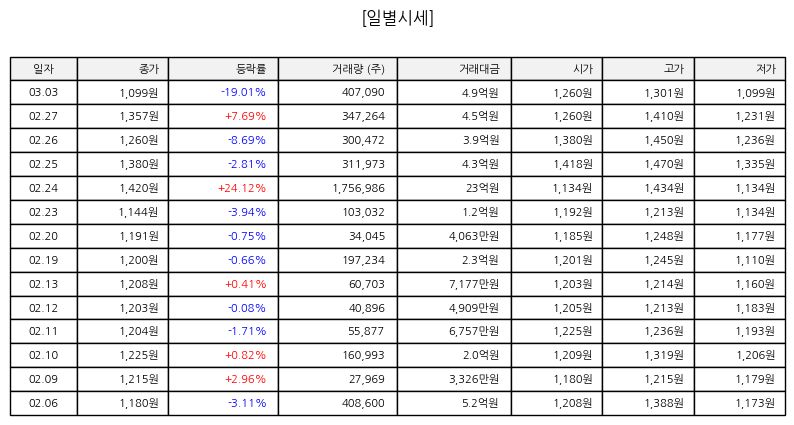 [일별시세]

| 일자 | 종가 | 등락률 | 거래량 (주) | 거래대금 | 시가 | 고가 | 저가 |
|---|---|---|---|---|---|---|---|
| 03.03 | 1,099원 | -19.01% | 407,090 | 4.9억원 | 1,260원 | 1,301원 | 1,099원 |
| 02.27 | 1,357원 | +7.69% | 347,264 | 4.5억원 | 1,260원 | 1,410원 | 1,231원 |
| 02.26 | 1,260원 | -8.69% | 300,472 | 3.9억원 | 1,380원 | 1,450원 | 1,236원 |
| 02.25 | 1,380원 | -2.81% | 311,973 | 4.3억원 | 1,418원 | 1,470원 | 1,335원 |
| 02.24 | 1,420원 | +24.12% | 1,756,986 | 23억원 | 1,134원 | 1,434원 | 1,134원 |
| 02.23 | 1,144원 | -3.94% | 103,032 | 1.2억원 | 1,192원 | 1,213원 | 1,134원 |
| 02.20 | 1,191원 | -0.75% | 34,045 | 4,063만원 | 1,185원 | 1,248원 | 1,177원 |
| 02.19 | 1,200원 | -0.66% | 197,234 | 2.3억원 | 1,201원 | 1,245원 | 1,110원 |
| 02.13 | 1,208원 | +0.41% | 60,703 | 7,177만원 | 1,203원 | 1,214원 | 1,160원 |
| 02.12 | 1,203원 | -0.08% | 40,896 | 4,909만원 | 1,205원 | 1,213원 | 1,183원 |
| 02.11 | 1,204원 | -1.71% | 55,877 | 6,757만원 | 1,225원 | 1,236원 | 1,193원 |
| 02.10 | 1,225원 | +0.82% | 160,993 | 2.0억원 | 1,209원 | 1,319원 | 1,206원 |
| 02.09 | 1,215원 | +2.96% | 27,969 | 3,326만원 | 1,180원 | 1,215원 | 1,179원 |
| 02.06 | 1,180원 | -3.11% | 408,600 | 5.2억원 | 1,208원 | 1,388원 | 1,173원 |